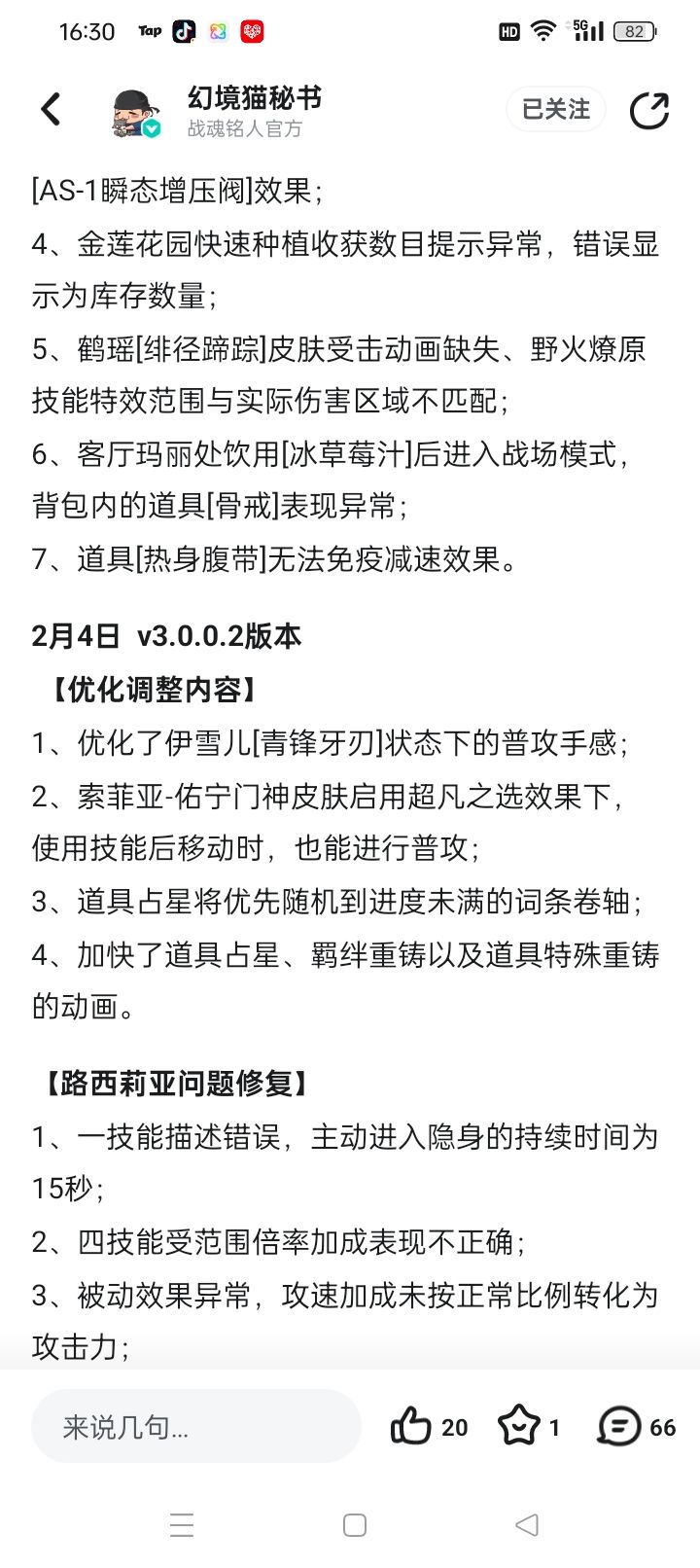 16:30 Tap HD 5G 82

幻境猫秘书
战魂铭人官方
已关注

[AS-1瞬态增压阀]效果；
4、金莲花园快速种植收获数目提示异常，错误显示为库存数量；
5、鹤瑶[绯径蹄踪]皮肤受击动画缺失、野火燎原技能特效范围与实际伤害区域不匹配；
6、客厅玛丽处饮用[冰草莓汁]后进入战场模式，背包内的道具[骨戒]表现异常；
7、道具[热身腹带]无法免疫减速效果。

2月4日 v3.0.0.2版本
【优化调整内容】
1、优化了伊雪儿[青锋牙刃]状态下的普攻手感；
2、索菲亚-佑宁门神皮肤启用超凡之选效果下，使用技能后移动时，也能进行普攻；
3、道具占星将优先随机到进度未满的词条卷轴；
4、加快了道具占星、羁绊重铸以及道具特殊重铸的动画。

【路西莉亚问题修复】
1、一技能描述错误，主动进入隐身的持续时间为15秒；
2、四技能受范围倍率加成表现不正确；
3、被动效果异常，攻速加成未按正常比例转化为攻击力；

来说几句...
20 1 66